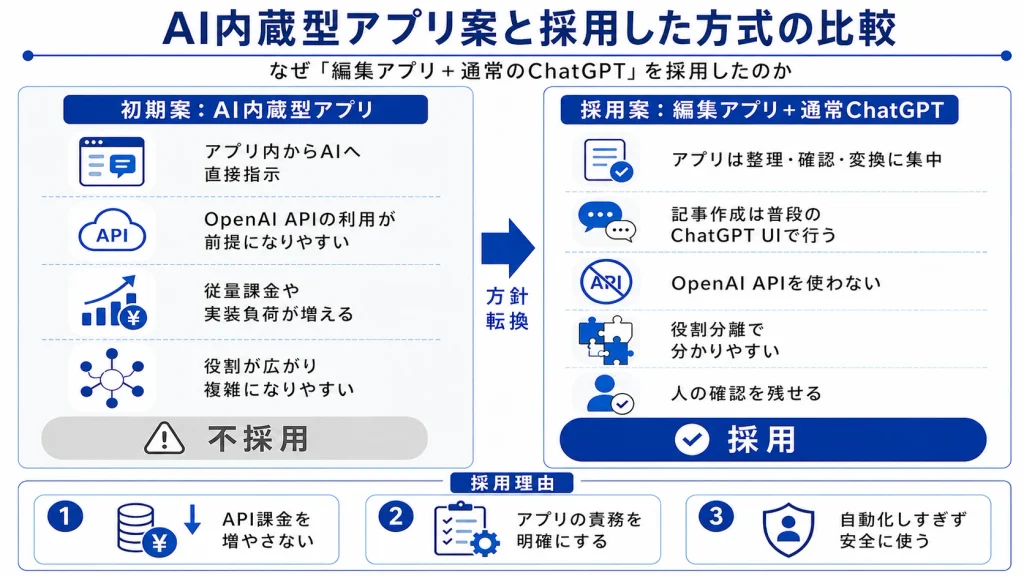 AI内蔵型アプリ案と採用した方式の比較

なぜ「編集アプリ＋通常のChatGPT」を採用したのか

初期案：AI内蔵型アプリ

アプリ内からAIへ直接指示

API

OpenAI APIの利用が前提になりやすい

従量課金や実装負荷が増える

役割が広がり複雑になりやすい

不採用

方針転換

採用案：編集アプリ＋通常ChatGPT

アプリは整理・確認・変換に集中

記事作成は普段のChatGPT UIで行う

API

OpenAI APIを使わない

役割分離で分かりやすい

人の確認を残せる

採用

採用理由

1 API課金を増やさない

2 アプリの責務を明確にする

3 自動化しすぎず安全に使う